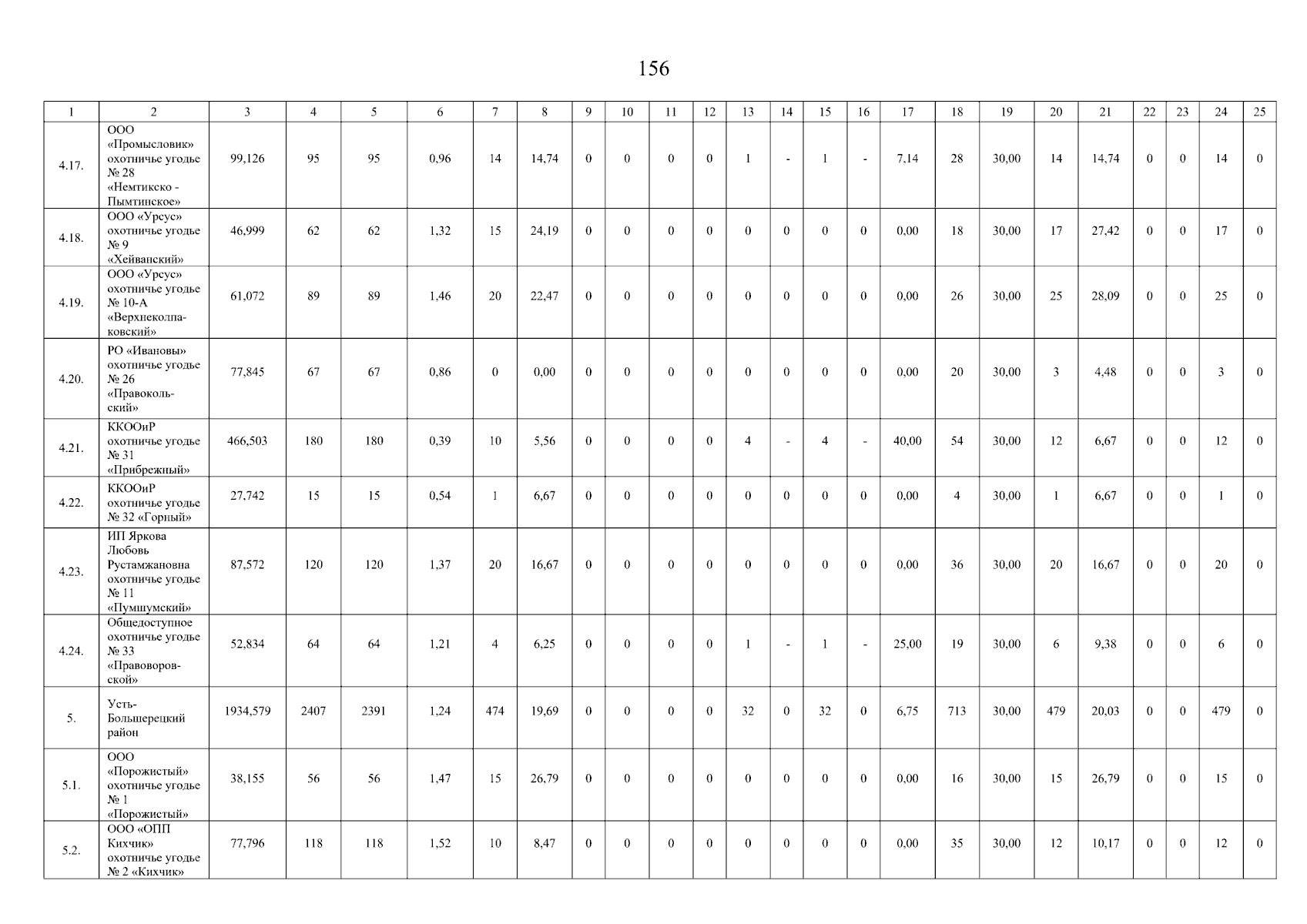 156

| 1 | 2 | 3 | 4 | 5 | 6 | 7 | 8 | 9 | 10 | 11 | 12 | 13 | 14 | 15 | 16 | 17 | 18 | 19 | 20 | 21 | 22 | 23 | 24 | 25 |
|---|---|---|---|---|---|---|---|---|---|---|---|---|---|---|---|---|---|---|---|---|---|---|---|---|
| 4.17. | ООО «Промысловик» охотничье угодье № 28 «Немтикско - Пымтинское» | 99,126 | 95 | 95 | 0,96 | 14 | 14,74 | 0 | 0 | 0 | 0 | 1 | - | 1 | - | 7,14 | 28 | 30,00 | 14 | 14,74 | 0 | 0 | 14 | 0 |
| 4.18. | ООО «Урсус» охотничье угодье № 9 «Хейванский» | 46,999 | 62 | 62 | 1,32 | 15 | 24,19 | 0 | 0 | 0 | 0 | 0 | 0 | 0 | 0 | 0,00 | 18 | 30,00 | 17 | 27,42 | 0 | 0 | 17 | 0 |
| 4.19. | ООО «Урсус» охотничье угодье № 10-А «Верхнеколпаковский» | 61,072 | 89 | 89 | 1,46 | 20 | 22,47 | 0 | 0 | 0 | 0 | 0 | 0 | 0 | 0 | 0,00 | 26 | 30,00 | 25 | 28,09 | 0 | 0 | 25 | 0 |
| 4.20. | РО «Ивановы» охотничье угодье № 26 «Правокольский» | 77,845 | 67 | 67 | 0,86 | 0 | 0,00 | 0 | 0 | 0 | 0 | 0 | 0 | 0 | 0 | 0,00 | 20 | 30,00 | 3 | 4,48 | 0 | 0 | 3 | 0 |
| 4.21. | ККООиР охотничье угодье № 31 «Прибрежный» | 466,503 | 180 | 180 | 0,39 | 10 | 5,56 | 0 | 0 | 0 | 0 | 4 | - | 4 | - | 40,00 | 54 | 30,00 | 12 | 6,67 | 0 | 0 | 12 | 0 |
| 4.22. | ККООиР охотничье угодье № 32 «Горный» | 27,742 | 15 | 15 | 0,54 | 1 | 6,67 | 0 | 0 | 0 | 0 | 0 | 0 | 0 | 0 | 0,00 | 4 | 30,00 | 1 | 6,67 | 0 | 0 | 1 | 0 |
| 4.23. | ИП Яркова Любовь Рустамжановна охотничье угодье № 11 «Пумшумский» | 87,572 | 120 | 120 | 1,37 | 20 | 16,67 | 0 | 0 | 0 | 0 | 0 | 0 | 0 | 0 | 0,00 | 36 | 30,00 | 20 | 16,67 | 0 | 0 | 20 | 0 |
| 4.24. | Общедоступное охотничье угодье № 33 «Правоворовской» | 52,834 | 64 | 64 | 1,21 | 4 | 6,25 | 0 | 0 | 0 | 0 | 1 | - | 1 | - | 25,00 | 19 | 30,00 | 6 | 9,38 | 0 | 0 | 6 | 0 |
| 5. | Усть-Большерецкий район | 1934,579 | 2407 | 2391 | 1,24 | 474 | 19,69 | 0 | 0 | 0 | 0 | 32 | 0 | 32 | 0 | 6,75 | 713 | 30,00 | 479 | 20,03 | 0 | 0 | 479 | 0 |
| 5.1. | ООО «Порожистый» охотничье угодье № 1 «Порожистый» | 38,155 | 56 | 56 | 1,47 | 15 | 26,79 | 0 | 0 | 0 | 0 | 0 | 0 | 0 | 0 | 0,00 | 16 | 30,00 | 15 | 26,79 | 0 | 0 | 15 | 0 |
| 5.2. | ООО «ОПП Кихчик» охотничье угодье № 2 «Кихчик» | 77,796 | 118 | 118 | 1,52 | 10 | 8,47 | 0 | 0 | 0 | 0 | 0 | 0 | 0 | 0 | 0,00 | 35 | 30,00 | 12 | 10,17 | 0 | 0 | 12 | 0 |